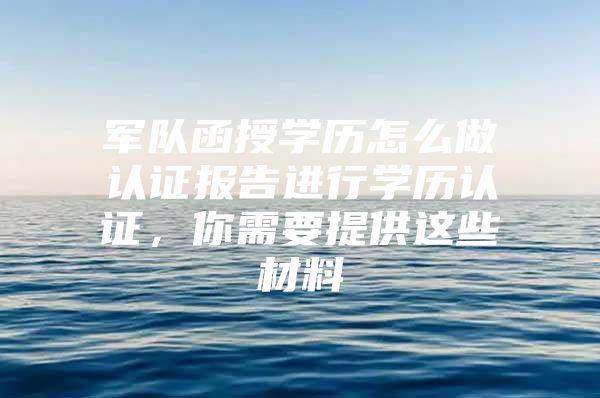 军队函授学历怎么做认证报告进行学历认证，你需要提供这些材料